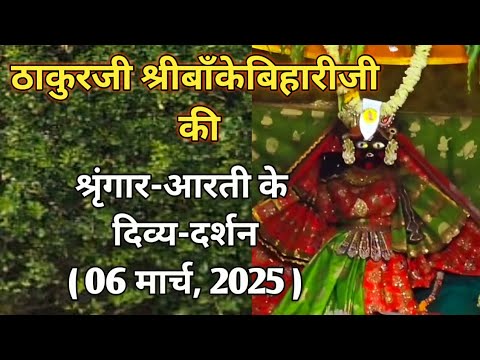 ठाकुरजी श्रीबाँकेबिहारीजी की

श्रृंगार-आरती के दिव्य-दर्शन
( 06 मार्च, 2025 )